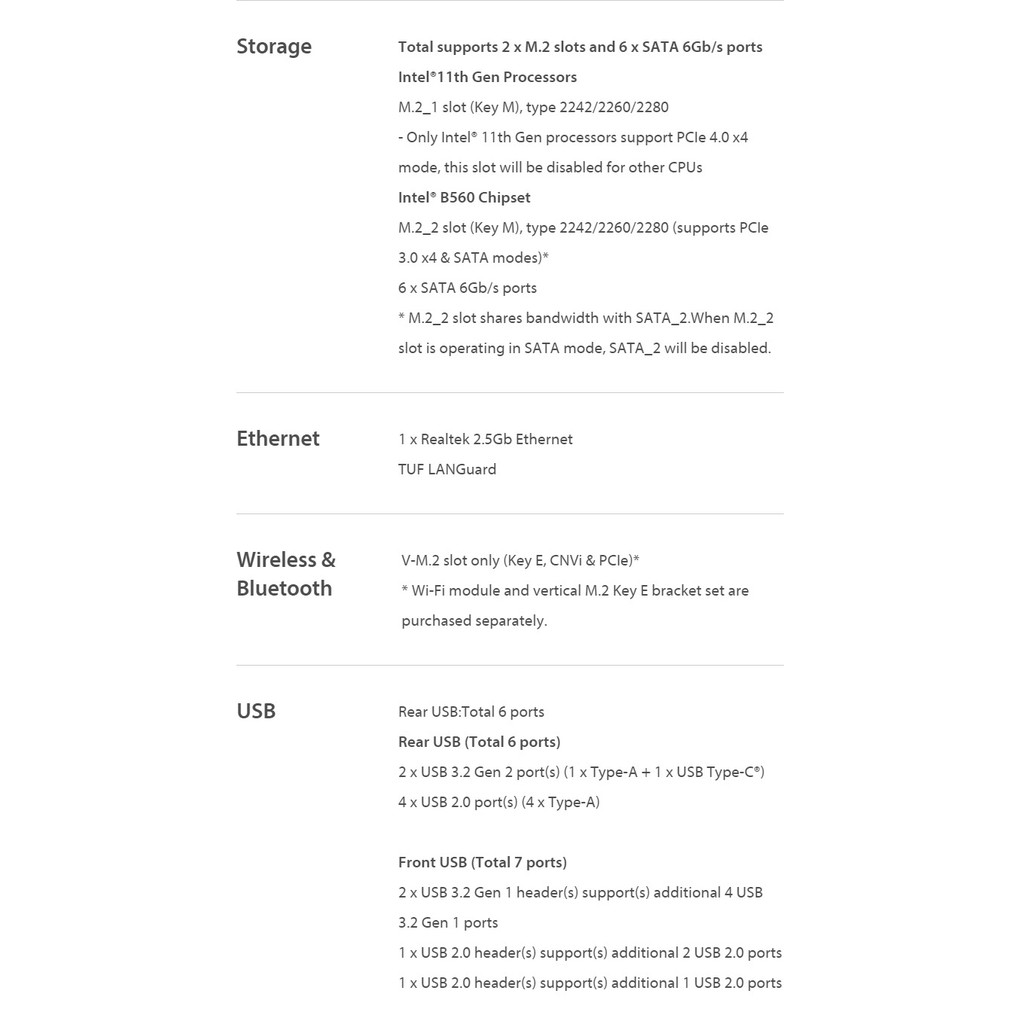 Storage

Total supports 2 x M.2 slots and 6 x SATA 6Gb/s ports
Intel®11th Gen Processors
M.2_1 slot (Key M), type 2242/2260/2280
- Only Intel® 11th Gen processors support PCIe 4.0 x4 mode, this slot will be disabled for other CPUs
Intel® B560 Chipset
M.2_2 slot (Key M), type 2242/2260/2280 (supports PCIe 3.0 x4 & SATA modes)*
6 x SATA 6Gb/s ports
* M.2_2 slot shares bandwidth with SATA_2.When M.2_2 slot is operating in SATA mode, SATA_2 will be disabled.

Ethernet

1 x Realtek 2.5Gb Ethernet
TUF LANGuard

Wireless & Bluetooth

V-M.2 slot only (Key E, CNVi & PCIe)*
* Wi-Fi module and vertical M.2 Key E bracket set are purchased separately.

USB

Rear USB:Total 6 ports
Rear USB (Total 6 ports)
2 x USB 3.2 Gen 2 port(s) (1 x Type-A + 1 x USB Type-C®)
4 x USB 2.0 port(s) (4 x Type-A)

Front USB (Total 7 ports)
2 x USB 3.2 Gen 1 header(s) support(s) additional 4 USB 3.2 Gen 1 ports
1 x USB 2.0 header(s) support(s) additional 2 USB 2.0 ports
1 x USB 2.0 header(s) support(s) additional 1 USB 2.0 ports